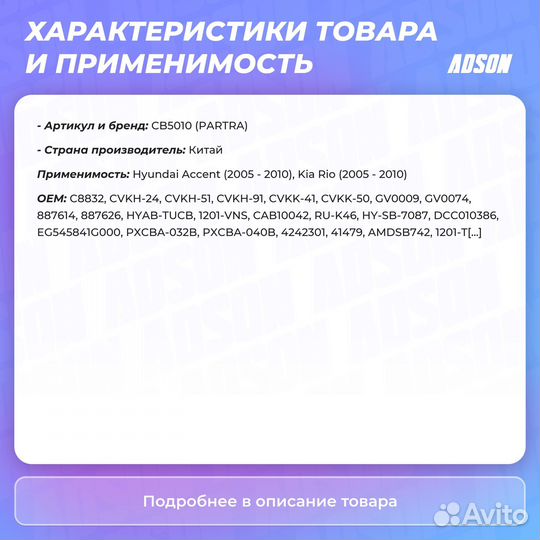 ХАРАКТЕРИСТИКИ ТОВАРА И ПРИМЕНИМОСТЬ

ADSON

- Артикул и бренд: CB5010 (PARTRA)

- Страна производитель: Китай

Применимость: Hyundai Accent (2005 - 2010), Kia Rio (2005 - 2010)

OEM: C8832, CVKH-24, CVKH-51, CVKH-91, CVKK-41, CVKK-50, GV0009, GV0074, 887614, 887626, HYAB-TUCB, 1201-VNS, CAB10042, RU-K46, HY-SB-7087, DCC010386, EG545841G000, PXCBA-032B, PXCBA-040B, 4242301, 41479, AMDSB742, 1201-T[...]

Подробнее в описание товара

Avito